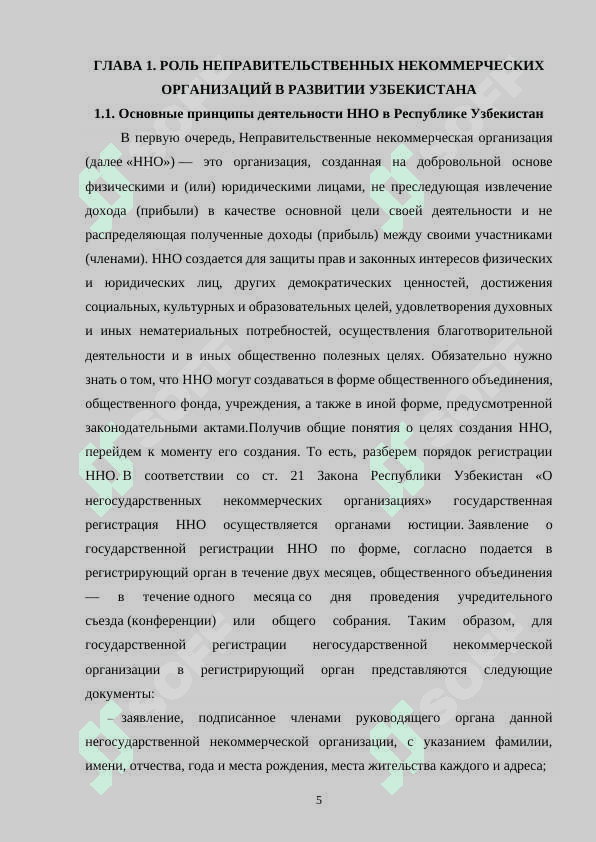 ГЛАВА 1. РОЛЬ НЕПРАВИТЕЛЬСТВЕННЫХ НЕКОММЕРЧЕСКИХ ОРГАНИЗАЦИЙ В РАЗВИТИИ УЗБЕКИСТАНА

1.1. Основные принципы деятельности ННО в Республике Узбекистан

В первую очередь, Неправительственные некоммерческая организация (далее «ННО») — это организация, созданная на добровольной основе физическими и (или) юридическими лицами, не преследующая извлечение дохода (прибыли) в качестве основной цели своей деятельности и не распределяющая полученные доходы (прибыль) между своими участниками (членами). ННО создается для защиты прав и законных интересов физических и юридических лиц, других демократических ценностей, достижения социальных, культурных и образовательных целей, удовлетворения духовных и иных нематериальных потребностей, осуществления благотворительной деятельности и в иных общественно полезных целях. Обязательно нужно знать о том, что ННО могут создаваться в форме общественного объединения, общественного фонда, учреждения, а также в иной форме, предусмотренной законодательными актами.Получив общие понятия о целях создания ННО, перейдем к моменту его создания. То есть, разберем порядок регистрации ННО. В соответствии со ст. 21 Закона Республики Узбекистан «О негосударственных некоммерческих организациях» государственная регистрация ННО осуществляется органами юстиции. Заявление о государственной регистрации ННО по форме, согласно подается в регистрирующий орган в течение двух месяцев, общественного объединения — в течение одного месяца со дня проведения учредительного съезда (конференции) или общего собрания. Таким образом, для государственной регистрации негосударственной некоммерческой организации в регистрирующий орган представляются следующие документы:

– заявление, подписанное членами руководящего органа данной негосударственной некоммерческой организации, с указанием фамилии, имени, отчества, года и места рождения, места жительства каждого и адреса;

5